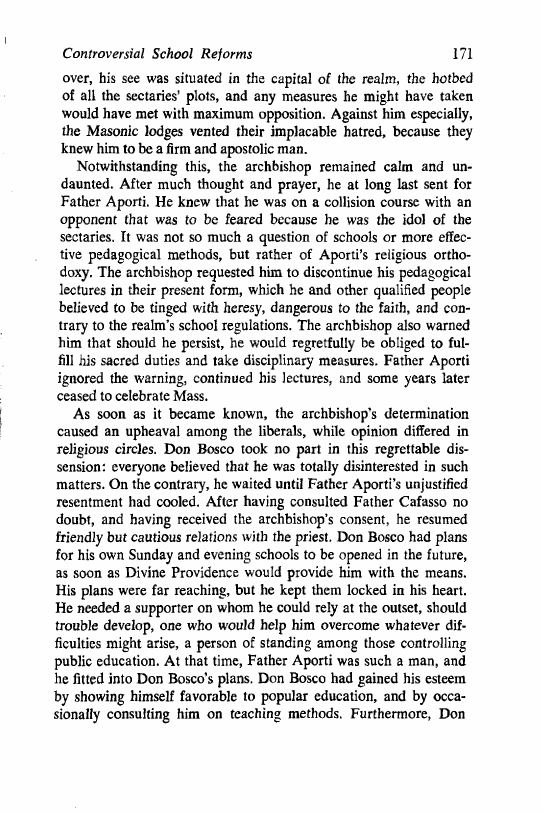 Controversial School Reforms 171

over, his see was situated in the capital of the realm, the hotbed of all the sectaries' plots, and any measures he might have taken would have met with maximum opposition. Against him especially, the Masonic lodges vented their implacable hatred, because they knew him to be a firm and apostolic man.

Notwithstanding this, the archbishop remained calm and undaunted. After much thought and prayer, he at long last sent for Father Aporti. He knew that he was on a collision course with an opponent that was to be feared because he was the idol of the sectaries. It was not so much a question of schools or more effective pedagogical methods, but rather of Aporti's religious orthodoxy. The archbishop requested him to discontinue his pedagogical lectures in their present form, which he and other qualified people believed to be tinged with heresy, dangerous to the faith, and contrary to the realm's school regulations. The archbishop also warned him that should he persist, he would regretfully be obliged to fulfill his sacred duties and take disciplinary measures. Father Aporti ignored the warning, continued his lectures, and some years later ceased to celebrate Mass.

As soon as it became known, the archbishop's determination caused an upheaval among the liberals, while opinion differed in religious circles. Don Bosco took no part in this regrettable dissension: everyone believed that he was totally disinterested in such matters. On the contrary, he waited until Father Aporti's unjustified resentment had cooled. After having consulted Father Cafasso no doubt, and having received the archbishop's consent, he resumed friendly but cautious relations with the priest. Don Bosco had plans for his own Sunday and evening schools to be opened in the future, as soon as Divine Providence would provide him with the means. His plans were far reaching, but he kept them locked in his heart. He needed a supporter on whom he could rely at the outset, should trouble develop, one who would help him overcome whatever difficulties might arise, a person of standing among those controlling public education. At that time, Father Aporti was such a man, and he fitted into Don Bosco's plans. Don Bosco had gained his esteem by showing himself favorable to popular education, and by occasionally consulting him on teaching methods. Furthermore, Don